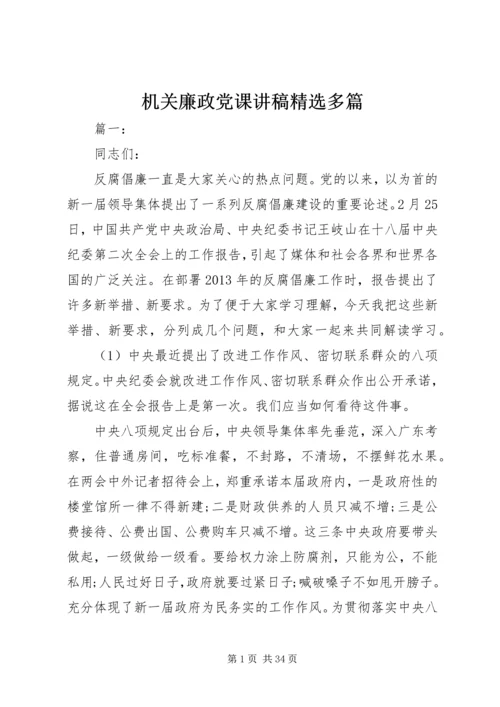 机关廉政党课讲稿精选多篇

篇一：

同志们：

反腐倡廉一直是大家关心的热点问题。党的以来，以为首的新一届领导集体提出了一系列反腐倡廉建设的重要论述。2月25日，中国共产党中央政治局、中央纪委书记王岐山在十八届中央纪委第二次全会上的工作报告，引起了媒体和社会各界和世界各国的广泛关注。在部署2013年的反腐倡廉工作时，报告提出了许多新举措、新要求。为了便于大家学习理解，今天我把这些新举措、新要求，分列成几个问题，和大家一起来共同解读学习。

（1）中央最近提出了改进工作作风、密切联系群众的八项规定。中央纪委会就改进工作作风、密切联系群众作出公开承诺，据说这在全会报告上是第一次。我们应当如何看待这件事。

中央八项规定出台后，中央领导集体率先垂范，深入广东考察，住普通房间，吃标准餐，不封路，不清场，不摆鲜花水果。在两会中外记者招待会上，郑重承诺本届政府内，一是政府性的楼堂馆所一律不得新建；二是财政供养的人员只减不增；三是公费接待、公费出国、公费购车只减不增。这三条中央政府要带头做起，一级做给一级看。要给权力涂上防腐剂，只能为公，不能私用；人民过好日子，政府就要过紧日子；喊破嗓子不如甩开膀子。充分体现了新一届政府为民务实的工作作风。为贯彻落实中央八

第1页 共34页